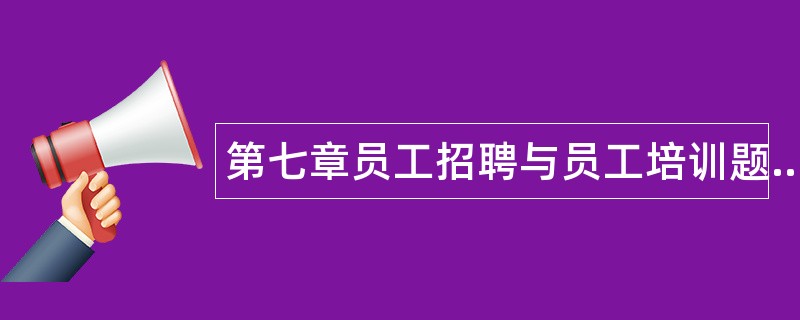 第七章员工招聘与员工培训题..